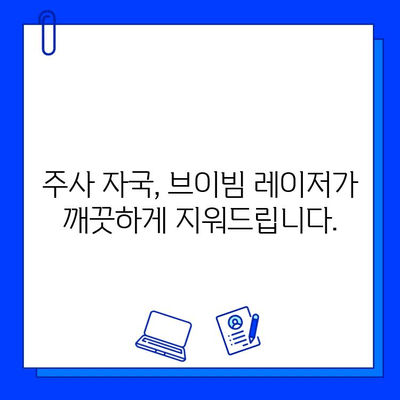 주사 자국, 브이빔 레이저가 깨끗하게 지워드립니다.